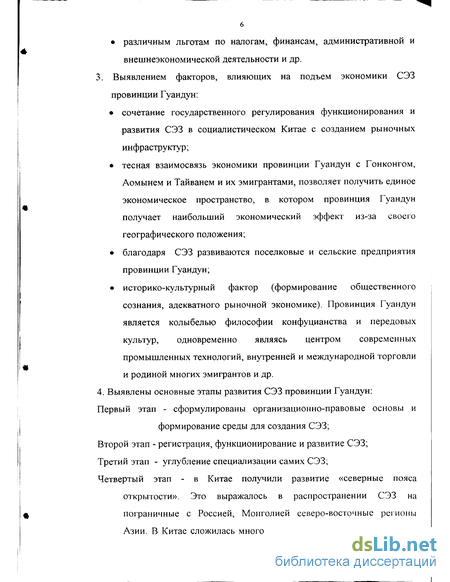 6

• различным льготам по налогам, финансам, административной и внешнеэкономической деятельности и др.

3. Выявлением факторов, влияющих на подъем экономики СЭЗ провинции Гуандун:

• сочетание государственного регулирования функционирования и развития СЭЗ в социалистическом Китае с созданием рыночных инфраструктур;

• тесная взаимосвязь экономики провинции Гуандун с Гонконгом, Аомынем и Тайванем и их эмигрантами, позволяет получить единое экономическое пространство, в котором провинция Гуандун получает наибольший экономический эффект из-за своего географического положения;

• благодаря СЭЗ развиваются поселковые и сельские предприятия провинции Гуандун;

• историко-культурный фактор (формирование общественного сознания, адекватного рыночной экономике). Провинция Гуандун является колыбелью философии конфуцианства и передовых культур, одновременно являясь центром современных промышленных технологий, внутренней и международной торговли и родиной многих эмигрантов и др.

4. Выявлены основные этапы развития СЭЗ провинции Гуандун:

Первый этап - сформулированы организационно-правовые основы и формирование среды для создания СЭЗ;

Второй этап - регистрация, функционирование и развитие СЭЗ;

Третий этап - углубление специализации самих СЭЗ;

Четвертый этап - в Китае получили развитие «северные пояса открытости». Это выражалось в распространении СЭЗ на пограничные с Россией, Монголией северо-восточные регионы Азии. В Китае сложилась много

dsLib.net
библиотека диссертаций